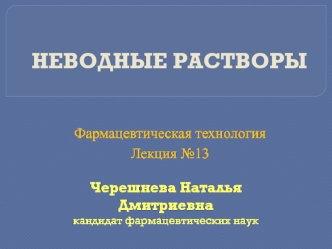 НЕВОДНЫЕ РАСТВОРЫ

Фармацевтическая технология
Лекция №13

Черешнева Наталья Дмитриевна
кандидат фармацевтических наук